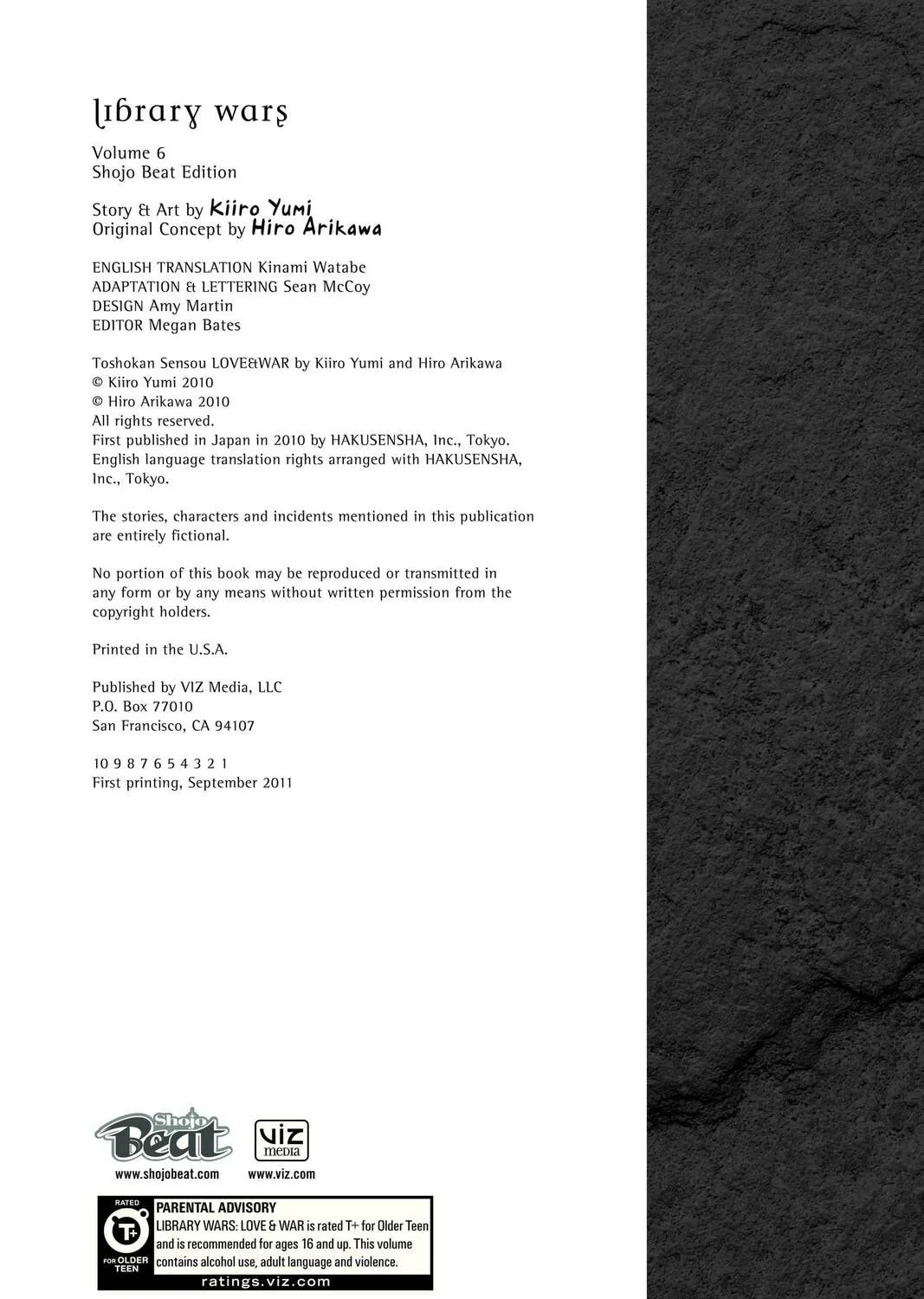 library wars

Volume 6
Shojo Beat Edition

Story & Art by Kiiro Yumi
Original Concept by Hiro Arikawa

ENGLISH TRANSLATION Kinami Watabe
ADAPTATION & LETTERING Sean McCoy
DESIGN Amy Martin
EDITOR Megan Bates

Toshokan Sensou LOVE&WAR by Kiiro Yumi and Hiro Arikawa
© Kiiro Yumi 2010
© Hiro Arikawa 2010
All rights reserved.
First published in Japan in 2010 by HAKUSENSHA, Inc., Tokyo.
English language translation rights arranged with HAKUSENSHA, Inc., Tokyo.

The stories, characters and incidents mentioned in this publication are entirely fictional.

No portion of this book may be reproduced or transmitted in any form or by any means without written permission from the copyright holders.

Printed in the U.S.A.

Published by VIZ Media, LLC
P.O. Box 77010
San Francisco, CA 94107

10 9 8 7 6 5 4 3 2 1
First printing, September 2011

Shojo Beat
www.shojobeat.com

viz media
www.viz.com

RATED
T+
FOR OLDER TEEN

PARENTAL ADVISORY
LIBRARY WARS: LOVE & WAR is rated T+ for Older Teen and is recommended for ages 16 and up. This volume contains alcohol use, adult language and violence.

ratings.viz.com